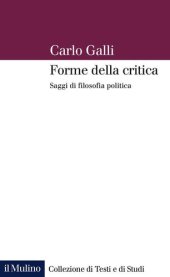 Carlo Galli

Forme della critica

Saggi di filosofia politica

il Mulino

Collezione di Testi e di Studi